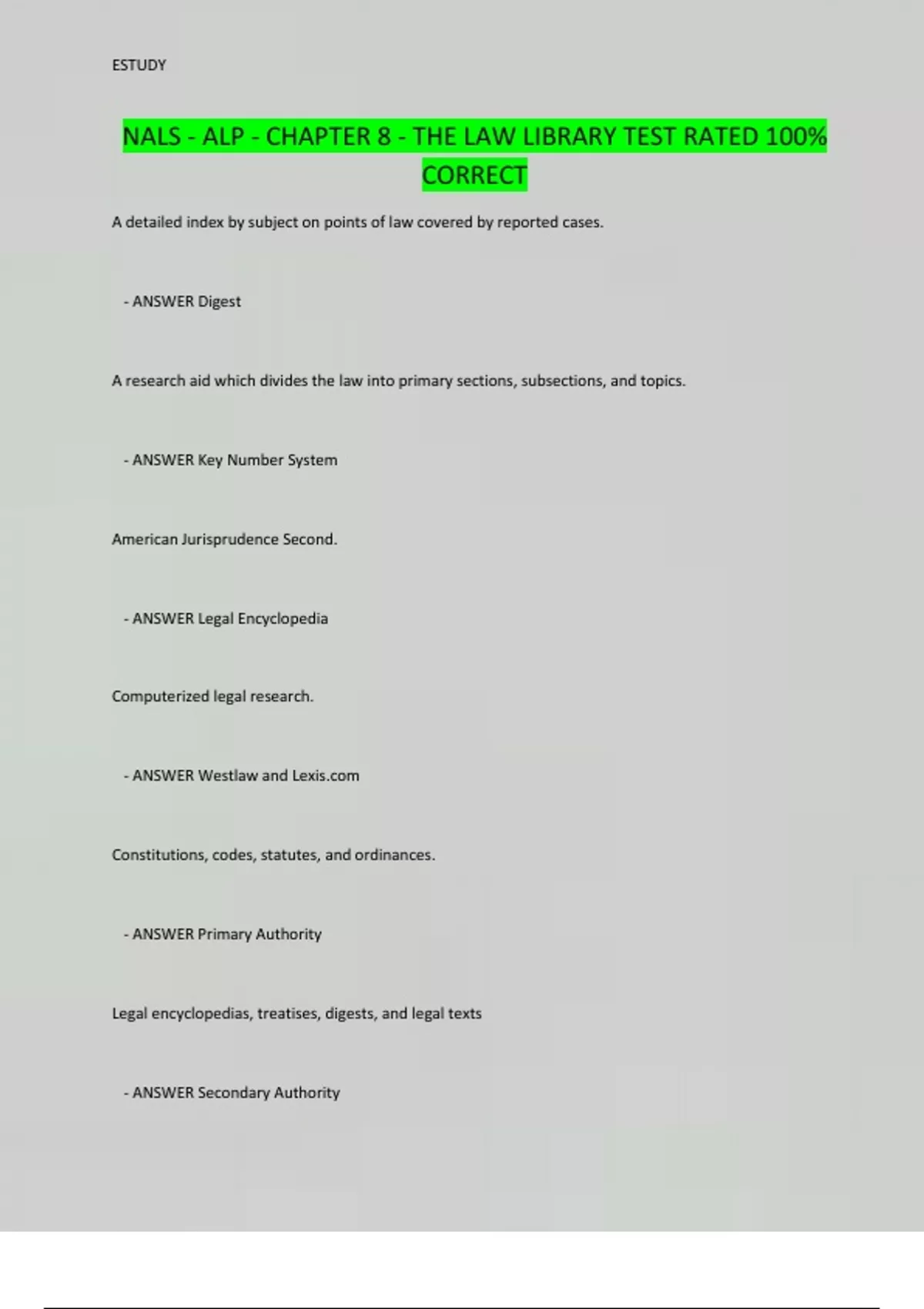 ESTUDY

NALS - ALP - CHAPTER 8 - THE LAW LIBRARY TEST RATED 100% CORRECT

A detailed index by subject on points of law covered by reported cases.

- ANSWER Digest

A research aid which divides the law into primary sections, subsections, and topics.

- ANSWER Key Number System

American Jurisprudence Second.

- ANSWER Legal Encyclopedia

Computerized legal research.

- ANSWER Westlaw and Lexis.com

Constitutions, codes, statutes, and ordinances.

- ANSWER Primary Authority

Legal encyclopedias, treatises, digests, and legal texts

- ANSWER Secondary Authority